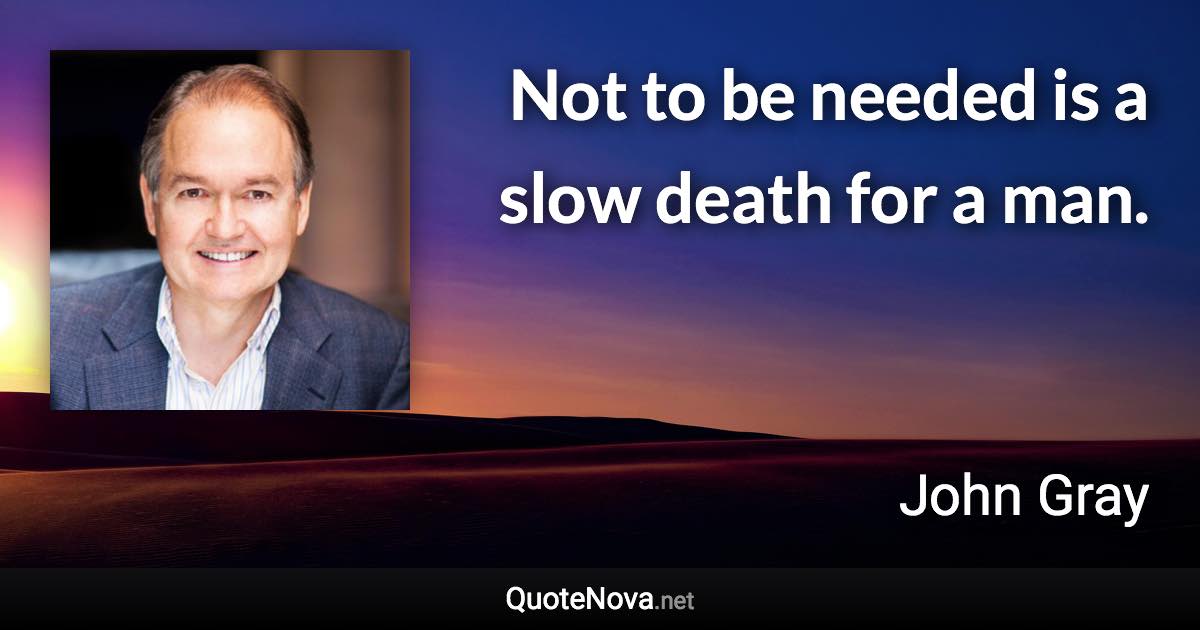 Not to be needed is a slow death for a man.

John Gray

QuoteNova.net